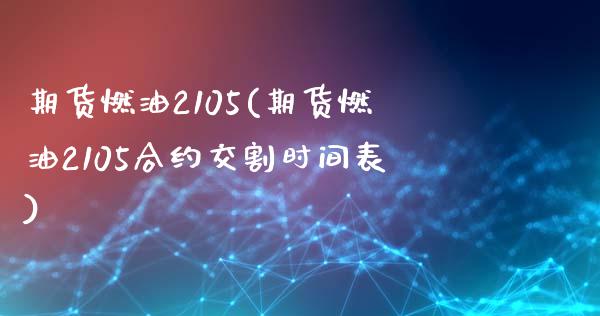 期货燃油2105(期货燃油2105合约交割时间表)